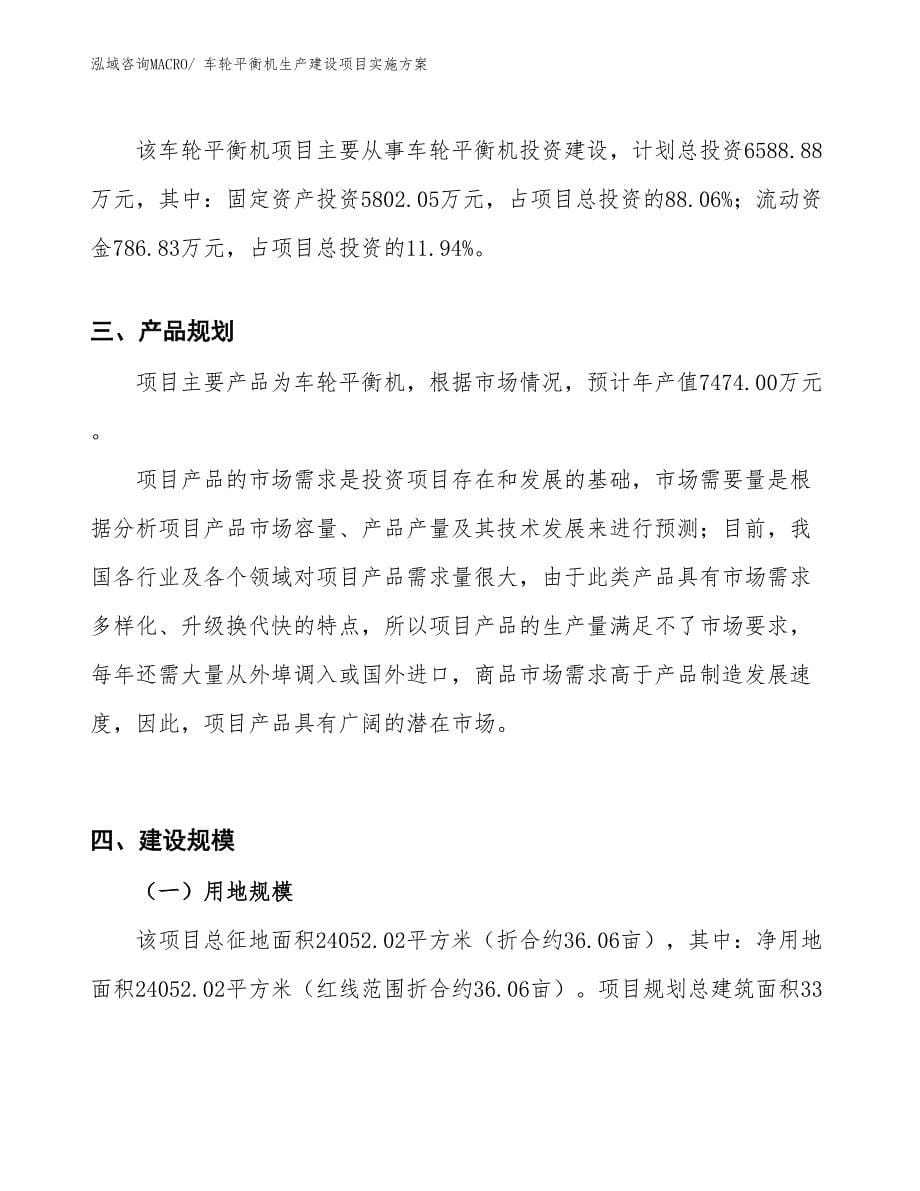 泓域咨询MACRO/ 车轮平衡机生产建设项目实施方案

该车轮平衡机项目主要从事车轮平衡机投资建设，计划总投资6588.88万元，其中：固定资产投资5802.05万元，占项目总投资的88.06%；流动资金786.83万元，占项目总投资的11.94%。

三、产品规划

项目主要产品为车轮平衡机，根据市场情况，预计年产值7474.00万元。

项目产品的市场需求是投资项目存在和发展的基础，市场需要量是根据分析项目产品市场容量、产品产量及其技术发展来进行预测；目前，我国各行业及各个领域对项目产品需求量很大，由于此类产品具有市场需求多样化、升级换代快的特点，所以项目产品的生产量满足不了市场要求，每年还需大量从外埠调入或国外进口，商品市场需求高于产品制造发展速度，因此，项目产品具有广阔的潜在市场。

四、建设规模

（一）用地规模

该项目总征地面积24052.02平方米（折合约36.06亩），其中：净用地面积24052.02平方米（红线范围折合约36.06亩）。项目规划总建筑面积33